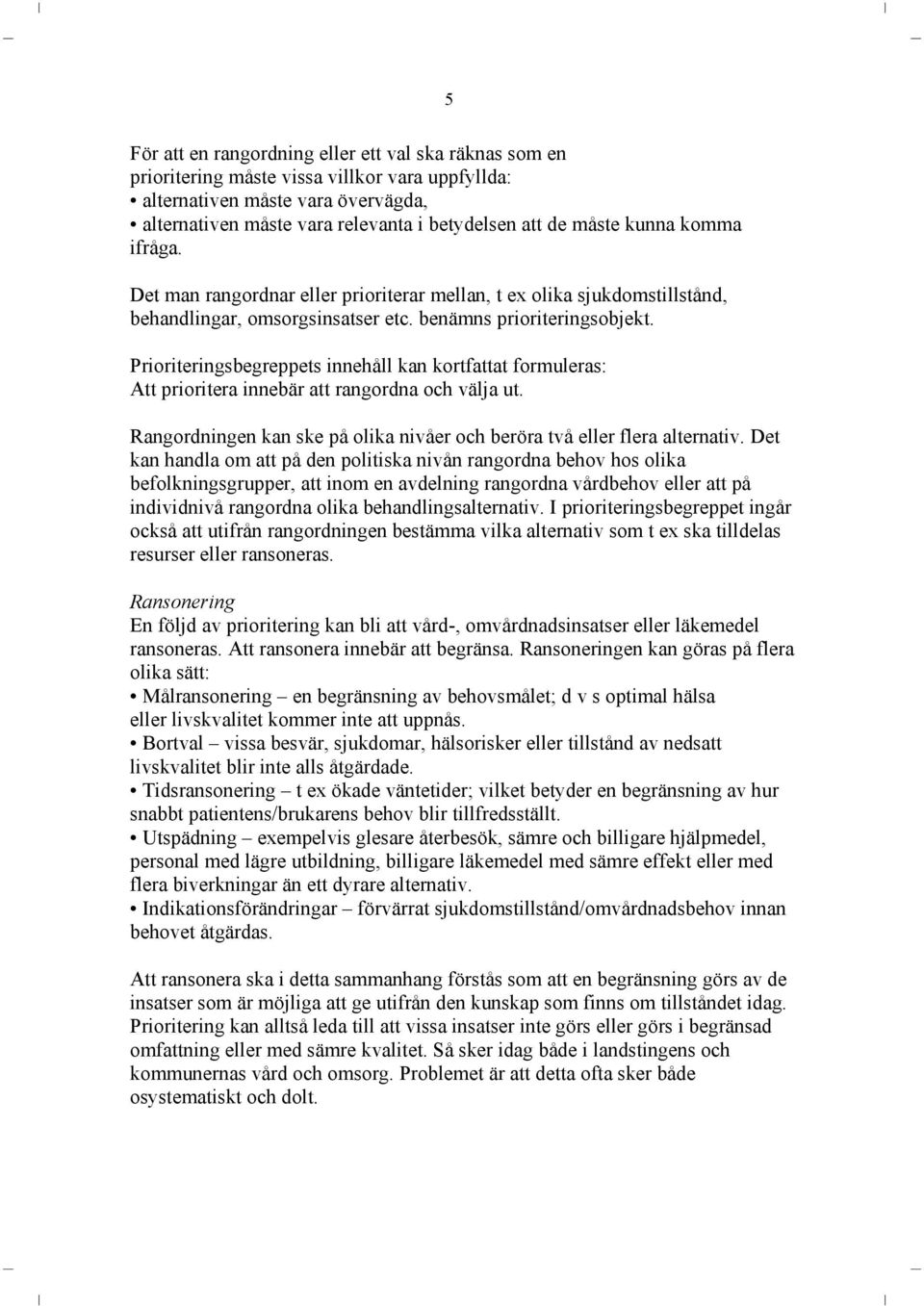 5

För att en rangordning eller ett val ska räknas som en prioritering måste vissa villkor vara uppfyllda:
• alternativen måste vara övervägda,
• alternativen måste vara relevanta i betydelsen att de måste kunna komma ifråga.

Det man rangordnar eller prioriterar mellan, t ex olika sjukdomstillstånd, behandlingar, omsorgsinsatser etc. benämns prioriteringsobjekt.

Prioriteringsbegreppets innehåll kan kortfattat formuleras:
Att prioritera innebär att rangordna och välja ut.

Rangordningen kan ske på olika nivåer och beröra två eller flera alternativ. Det kan handla om att på den politiska nivån rangordna behov hos olika befolkningsgrupper, att inom en avdelning rangordna vårdbehov eller att på individnivå rangordna olika behandlingsalternativ. I prioriteringsbegreppet ingår också att utifrån rangordningen bestämma vilka alternativ som t ex ska tilldelas resurser eller ransoneras.

Ransonering
En följd av prioritering kan bli att vård-, omvårdnadsinsatser eller läkemedel ransoneras. Att ransonera innebär att begränsa. Ransoneringen kan göras på flera olika sätt:
• Målransonering – en begränsning av behovsmålet; d v s optimal hälsa eller livskvalitet kommer inte att uppnås.
• Bortval – vissa besvär, sjukdomar, hälsorisker eller tillstånd av nedsatt livskvalitet blir inte alls åtgärdade.
• Tidsransonering – t ex ökade väntetider; vilket betyder en begränsning av hur snabbt patientens/brukarens behov blir tillfredsställt.
• Utspädning – exempelvis glesare återbesök, sämre och billigare hjälpmedel, personal med lägre utbildning, billigare läkemedel med sämre effekt eller med flera biverkningar än ett dyrare alternativ.
• Indikationsförändringar – förvärrat sjukdomstillstånd/omvårdnadsbehov innan behovet åtgärdas.

Att ransonera ska i detta sammanhang förstås som att en begränsning görs av de insatser som är möjliga att ge utifrån den kunskap som finns om tillståndet idag. Prioritering kan alltså leda till att vissa insatser inte görs eller görs i begränsad omfattning eller med sämre kvalitet. Så sker idag både i landstingens och kommunernas vård och omsorg. Problemet är att detta ofta sker både osystematiskt och dolt.